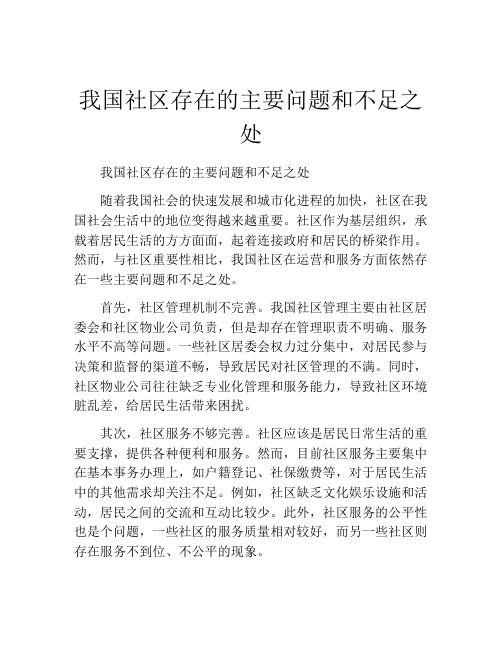 我国社区存在的主要问题和不足之处

我国社区存在的主要问题和不足之处

随着我国社会的快速发展和城市化进程的加快，社区在我国社会生活中的地位变得越来越重要。社区作为基层组织，承载着居民生活的方方面面，起着连接政府和居民的桥梁作用。然而，与社区重要性相比，我国社区在运营和服务方面依然存在一些主要问题和不足之处。

首先，社区管理机制不完善。我国社区管理主要由社区居委会和社区物业公司负责，但是却存在管理职责不明确、服务水平不高等问题。一些社区居委会权力过分集中，对居民参与决策和监督的渠道不畅，导致居民对社区管理的不满。同时，社区物业公司往往缺乏专业化管理和服务能力，导致社区环境脏乱差，给居民生活带来困扰。

其次，社区服务不够完善。社区应该是居民日常生活的重要支撑，提供各种便利和服务。然而，目前社区服务主要集中在基本事务办理上，如户籍登记、社保缴费等，对于居民生活中的其他需求却关注不足。例如，社区缺乏文化娱乐设施和活动，居民之间的交流和互动比较少。此外，社区服务的公平性也是个问题，一些社区的服务质量相对较好，而另一些社区则存在服务不到位、不公平的现象。